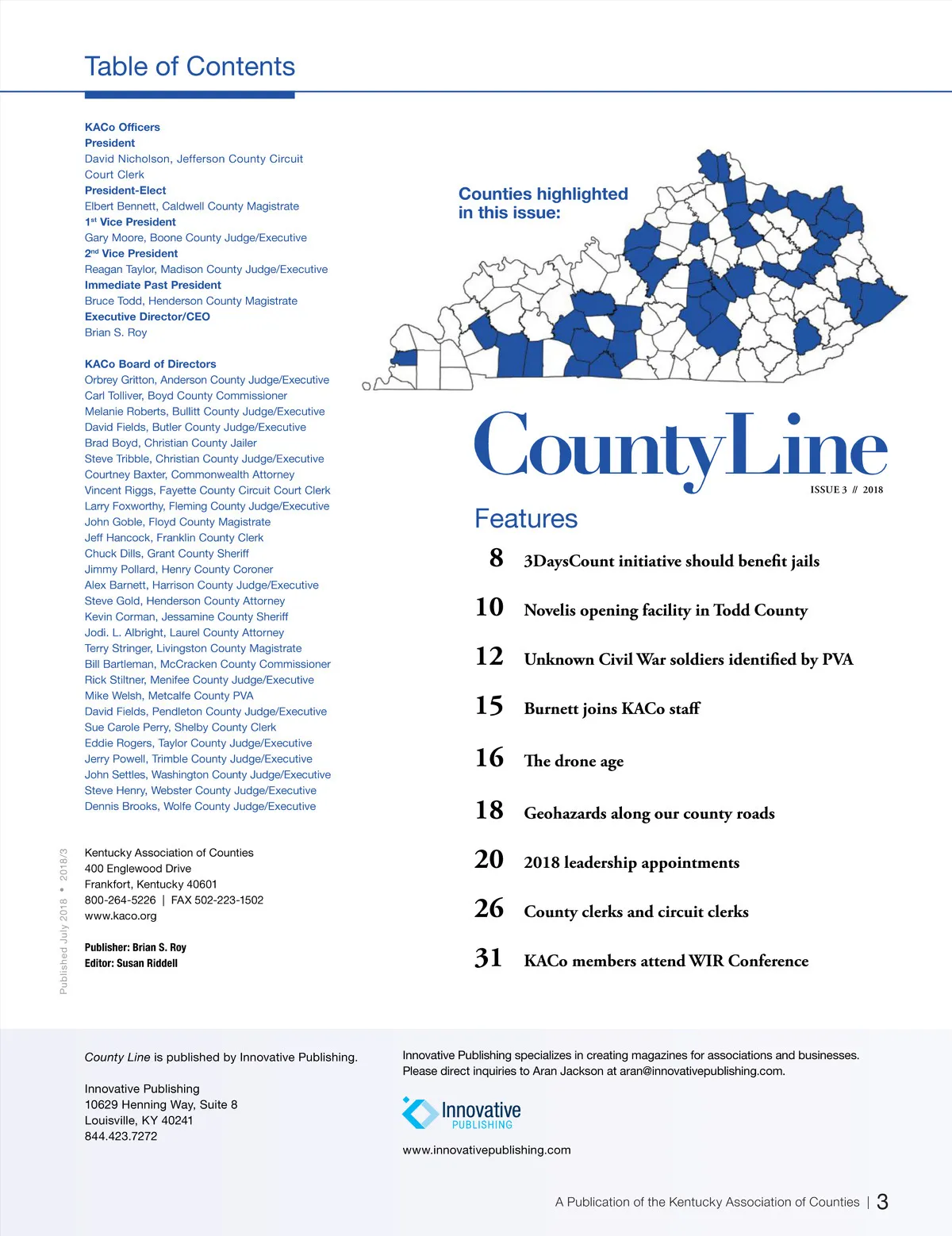 Table of Contents

KACo Officers
President
David Nicholson, Jefferson County Circuit Court Clerk
President-Elect
Elbert Bennett, Caldwell County Magistrate
1st Vice President
Gary Moore, Boone County Judge/Executive
2nd Vice President
Reagan Taylor, Madison County Judge/Executive
Immediate Past President
Bruce Todd, Henderson County Magistrate
Executive Director/CEO
Brian S. Roy

KACo Board of Directors
Orbrey Gritton, Anderson County Judge/Executive
Carl Tolliver, Boyd County Commissioner
Melanie Roberts, Bullitt County Judge/Executive
David Fields, Butler County Judge/Executive
Brad Boyd, Christian County Jailer
Steve Tribble, Christian County Judge/Executive
Courtney Baxter, Commonwealth Attorney
Vincent Riggs, Fayette County Circuit Court Clerk
Larry Foxworthy, Fleming County Judge/Executive
John Goble, Floyd County Magistrate
Jeff Hancock, Franklin County Clerk
Chuck Dills, Grant County Sheriff
Jimmy Pollard, Henry County Coroner
Alex Barnett, Harrison County Judge/Executive
Steve Gold, Henderson County Attorney
Kevin Corman, Jessamine County Sheriff
Jodi. L. Albright, Laurel County Attorney
Terry Stringer, Livingston County Magistrate
Bill Bartleman, McCracken County Commissioner
Rick Stiltner, Menifee County Judge/Executive
Mike Welsh, Metcalfe County PVA
David Fields, Pendleton County Judge/Executive
Sue Carole Perry, Shelby County Clerk
Eddie Rogers, Taylor County Judge/Executive
Jerry Powell, Trimble County Judge/Executive
John Settles, Washington County Judge/Executive
Steve Henry, Webster County Judge/Executive
Dennis Brooks, Wolfe County Judge/Executive

Published July 2018 • 2018/3

Kentucky Association of Counties
400 Englewood Drive
Frankfort, Kentucky 40601
800-264-5226 | FAX 502-223-1502
www.kaco.org

Publisher: Brian S. Roy
Editor: Susan Riddell

Counties highlighted in this issue:

CountyLine
ISSUE 3 // 2018

Features
8 3DaysCount initiative should benefit jails
10 Novelis opening facility in Todd County
12 Unknown Civil War soldiers identified by PVA
15 Burnett joins KACo staff
16 The drone age
18 Geohazards along our county roads
20 2018 leadership appointments
26 County clerks and circuit clerks
31 KACo members attend WIR Conference

County Line is published by Innovative Publishing.

Innovative Publishing
10629 Henning Way, Suite 8
Louisville, KY 40241
844.423.7272

Innovative Publishing specializes in creating magazines for associations and businesses. Please direct inquiries to Aran Jackson at aran@innovativepublishing.com.

Innovative PUBLISHING

www.innovativepublishing.com

A Publication of the Kentucky Association of Counties | 3